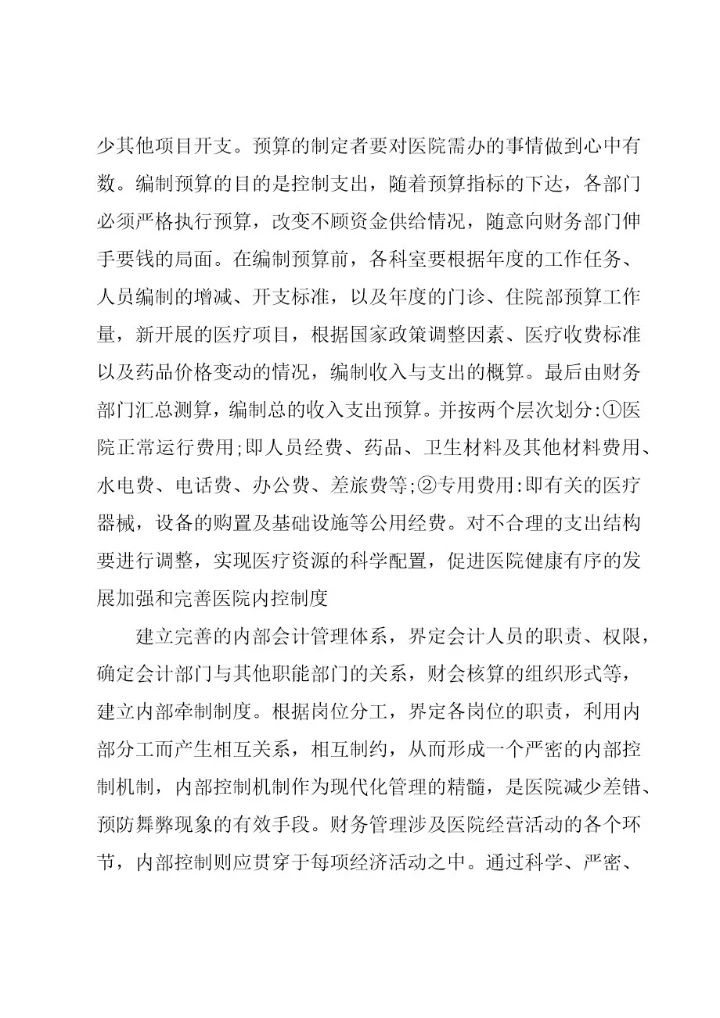 少其他项目开支。预算的制定者要对医院需办的事情做到心中有数。编制预算的目的是控制支出，随着预算指标的下达，各部门必须严格执行预算，改变不顾资金供给情况，随意向财务部门伸手要钱的局面。在编制预算前，各科室要根据年度的工作任务、人员编制的增减、开支标准，以及年度的门诊、住院部预算工作量，新开展的医疗项目，根据国家政策调整因素、医疗收费标准以及药品价格变动的情况，编制收入与支出的概算。最后由财务部门汇总测算，编制总的收入支出预算。并按两个层次划分:①医院正常运行费用;即人员经费、药品、卫生材料及其他材料费用、水电费、电话费、办公费、差旅费等;②专用费用:即有关的医疗器械，设备的购置及基础设施等公用经费。对不合理的支出结构要进行调整，实现医疗资源的科学配置，促进医院健康有序的发展加强和完善医院内控制度

建立完善的内部会计管理体系，界定会计人员的职责、权限，确定会计部门与其他职能部门的关系，财会核算的组织形式等，建立内部牵制制度。根据岗位分工，界定各岗位的职责，利用内部分工而产生相互关系，相互制约，从而形成一个严密的内部控制机制，内部控制机制作为现代化管理的精髓，是医院减少差错、预防舞弊现象的有效手段。财务管理涉及医院经营活动的各个环节，内部控制则应贯穿于每项经济活动之中。通过科学、严密、